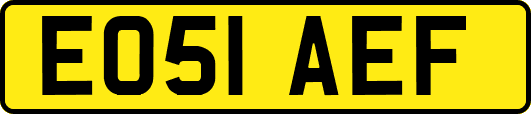 EO51 AEF